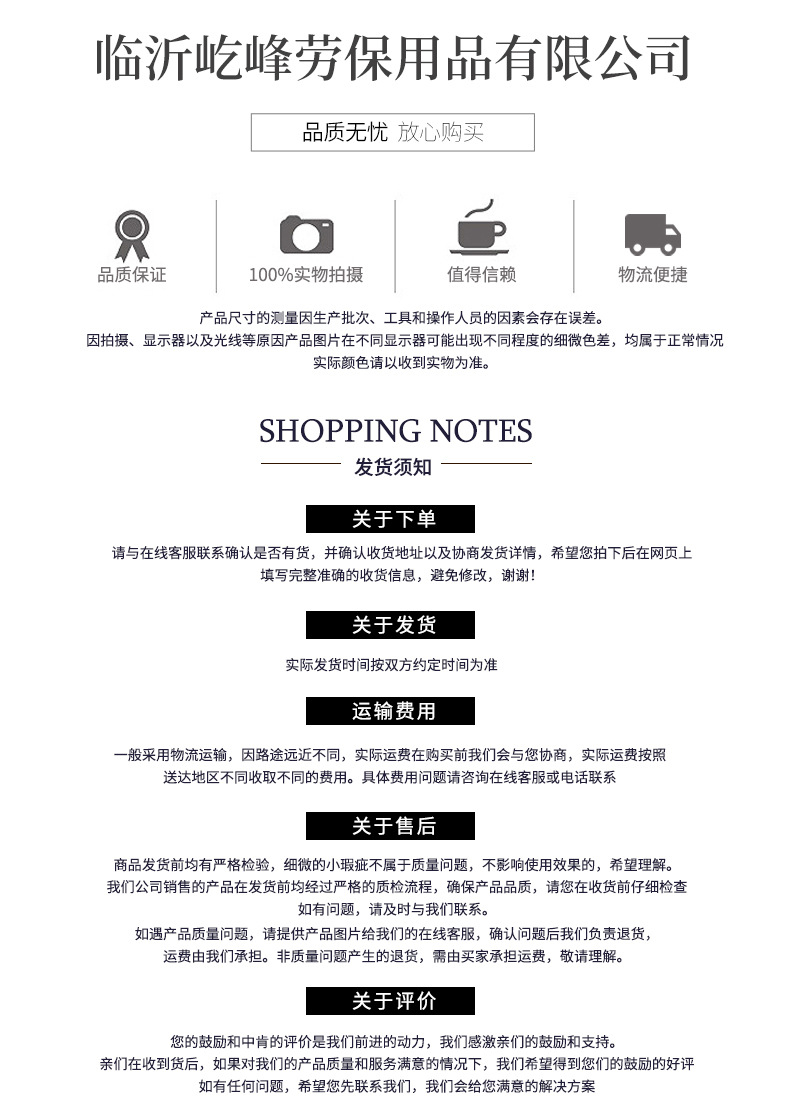 临沂屹峰劳保用品有限公司

品质无忧 放心购买

品质保证

100%实物拍摄

值得信赖

物流便捷

产品尺寸的测量因生产批次、工具和操作人员的因素会存在误差。
因拍摄、显示器以及光线等原因产品图片在不同显示器可能出现不同程度的细微色差，均属于正常情况
实际颜色请以收到实物为准。

SHOPPING NOTES

发货须知

关于下单

请与在线客服联系确认是否有货，并确认收货地址以及协商发货详情，希望您拍下后在网页上填写完整准确的收货信息，避免修改，谢谢!

关于发货

实际发货时间按双方约定时间为准

运输费用

一般采用物流运输，因路途远近不同，实际运费在购买前我们会与您协商，实际运费按照送达地区不同收取不同的费用。具体费用问题请咨询在线客服或电话联系

关于售后

商品发货前均有严格检验，细微的小瑕疵不属于质量问题，不影响使用效果的，希望理解。
我们公司销售的产品在发货前均经过严格的质检流程，确保产品品质，请您在收货前仔细检查
如有问题，请及时与我们联系。
如遇产品质量问题，请提供产品图片给我们的在线客服，确认问题后我们负责退货，
运费由我们承担。非质量问题产生的退货，需由买家承担运费，敬请理解。

关于评价

您的鼓励和中肯的评价是我们前进的动力，我们感激亲们的鼓励和支持。
亲们在收到货后，如果对我们的产品质量和服务满意的情况下，我们希望得到您们的鼓励的好评
如有任何问题，希望您先联系我们，我们会给您满意的解决方案